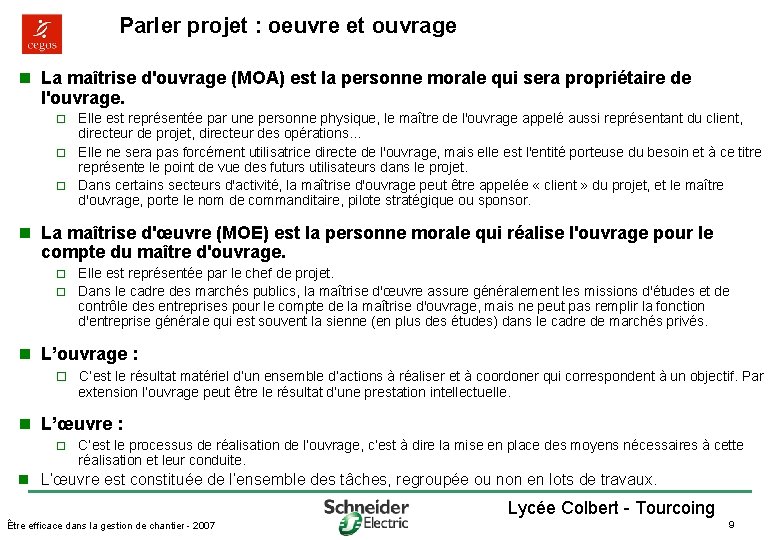 cegos

Parler projet : oeuvre et ouvrage

La maîtrise d'ouvrage (MOA) est la personne morale qui sera propriétaire de l'ouvrage.

Elle est représentée par une personne physique, le maître de l'ouvrage appelé aussi représentant du client, directeur de projet, directeur des opérations…

Elle ne sera pas forcément utilisatrice directe de l'ouvrage, mais elle est l'entité porteuse du besoin et à ce titre représente le point de vue des futurs utilisateurs dans le projet.

Dans certains secteurs d'activité, la maîtrise d'ouvrage peut être appelée « client » du projet, et le maître d'ouvrage, porte le nom de commanditaire, pilote stratégique ou sponsor.

La maîtrise d'œuvre (MOE) est la personne morale qui réalise l'ouvrage pour le compte du maître d'ouvrage.

Elle est représentée par le chef de projet.

Dans le cadre des marchés publics, la maîtrise d'œuvre assure généralement les missions d'études et de contrôle des entreprises pour le compte de la maîtrise d'ouvrage, mais ne peut pas remplir la fonction d'entreprise générale qui est souvent la sienne (en plus des études) dans le cadre de marchés privés.

L'ouvrage :

C'est le résultat matériel d'un ensemble d'actions à réaliser et à coordoner qui correspondent à un objectif. Par extension l'ouvrage peut être le résultat d'une prestation intellectuelle.

L'œuvre :

C'est le processus de réalisation de l'ouvrage, c'est à dire la mise en place des moyens nécessaires à cette réalisation et leur conduite.

L'œuvre est constituée de l'ensemble des tâches, regroupée ou non en lots de travaux.

Être efficace dans la gestion de chantier - 2007

Schneider Electric

Lycée Colbert - Tourcoing

9